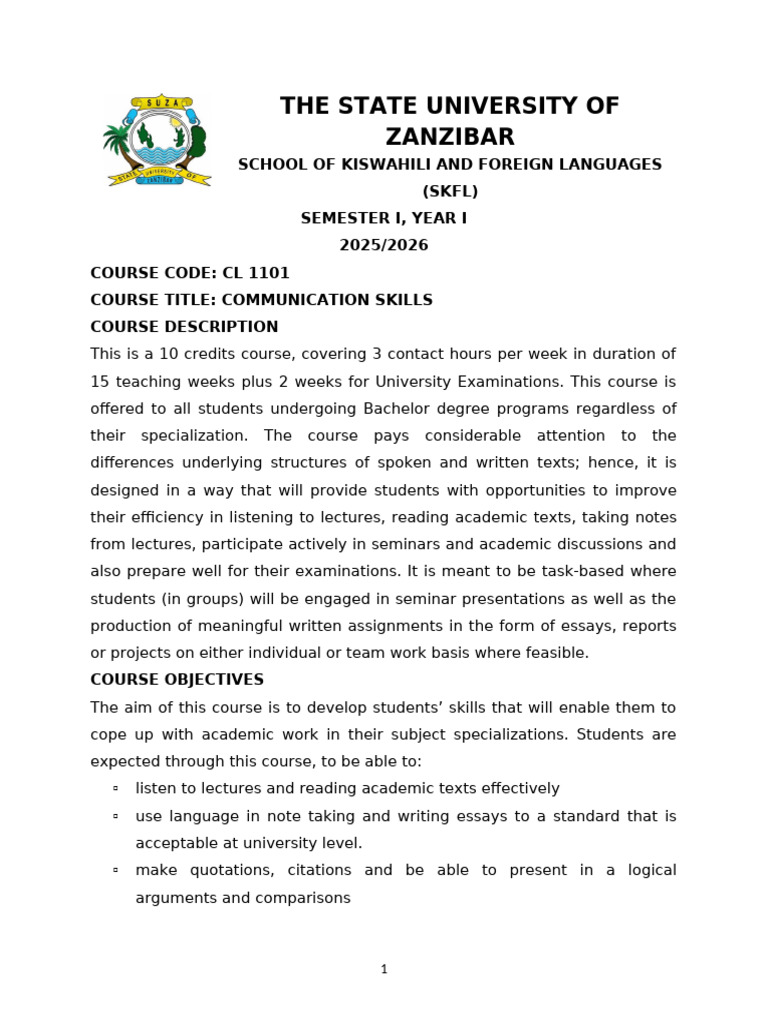 SUZA
STATE UNIVERSITY OF ZANZIBAR

THE STATE UNIVERSITY OF ZANZIBAR

SCHOOL OF KISWAHILI AND FOREIGN LANGUAGES (SKFL)

SEMESTER I, YEAR I

2025/2026

COURSE CODE: CL 1101

COURSE TITLE: COMMUNICATION SKILLS

COURSE DESCRIPTION

This is a 10 credits course, covering 3 contact hours per week in duration of 15 teaching weeks plus 2 weeks for University Examinations. This course is offered to all students undergoing Bachelor degree programs regardless of their specialization. The course pays considerable attention to the differences underlying structures of spoken and written texts; hence, it is designed in a way that will provide students with opportunities to improve their efficiency in listening to lectures, reading academic texts, taking notes from lectures, participate actively in seminars and academic discussions and also prepare well for their examinations. It is meant to be task-based where students (in groups) will be engaged in seminar presentations as well as the production of meaningful written assignments in the form of essays, reports or projects on either individual or team work basis where feasible.

COURSE OBJECTIVES

The aim of this course is to develop students' skills that will enable them to cope up with academic work in their subject specializations. Students are expected through this course, to be able to:

▫ listen to lectures and reading academic texts effectively
▫ use language in note taking and writing essays to a standard that is acceptable at university level.
▫ make quotations, citations and be able to present in a logical arguments and comparisons

1